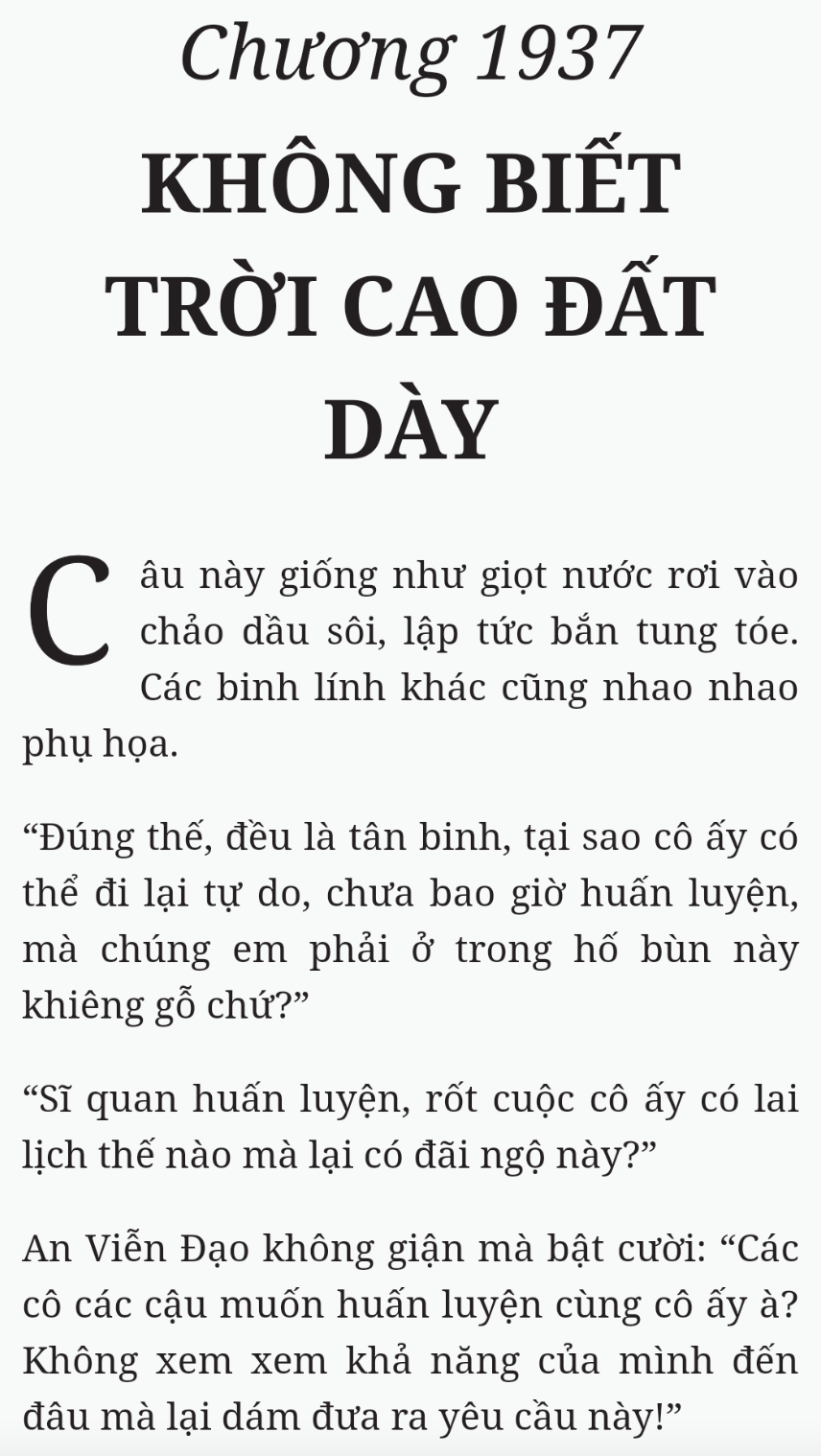 Chương 1937

KHÔNG BIẾT TRỜI CAO ĐẤT DÀY

Câu này giống như giọt nước rơi vào chảo dầu sôi, lập tức bắn tung tóe. Các binh lính khác cũng nhao nhao phụ họa.

“Đúng thế, đều là tân binh, tại sao cô ấy có thể đi lại tự do, chưa bao giờ huấn luyện, mà chúng em phải ở trong hố bùn này khiêng gỗ chứ?”

“Sĩ quan huấn luyện, rốt cuộc cô ấy có lai lịch thế nào mà lại có đãi ngộ này?”

An Viễn Đạo không giận mà bật cười: “Các cô các cậu muốn huấn luyện cùng cô ấy à? Không xem xem khả năng của mình đến đâu mà lại dám đưa ra yêu cầu này!”